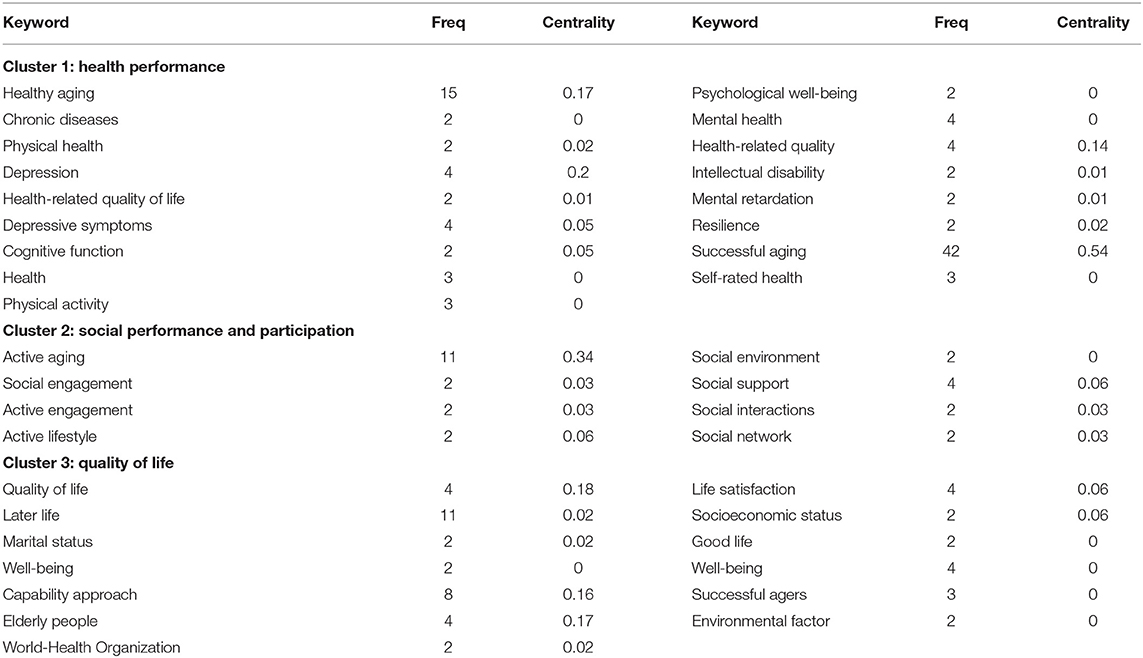 | Keyword | Freq | Centrality | Keyword | Freq | Centrality |
|---|---|---|---|---|---|
| **Cluster 1: health performance** | | | | | |
| Healthy aging | 15 | 0.17 | Psychological well-being | 2 | 0 |
| Chronic diseases | 2 | 0 | Mental health | 4 | 0 |
| Physical health | 2 | 0.02 | Health-related quality | 4 | 0.14 |
| Depression | 4 | 0.2 | Intellectual disability | 2 | 0.01 |
| Health-related quality of life | 2 | 0.01 | Mental retardation | 2 | 0.01 |
| Depressive symptoms | 4 | 0.05 | Resilience | 2 | 0.02 |
| Cognitive function | 2 | 0.05 | Successful aging | 42 | 0.54 |
| Health | 3 | 0 | Self-rated health | 3 | 0 |
| Physical activity | 3 | 0 | | | |
| **Cluster 2: social performance and participation** | | | | | |
| Active aging | 11 | 0.34 | Social environment | 2 | 0 |
| Social engagement | 2 | 0.03 | Social support | 4 | 0.06 |
| Active engagement | 2 | 0.03 | Social interactions | 2 | 0.03 |
| Active lifestyle | 2 | 0.06 | Social network | 2 | 0.03 |
| **Cluster 3: quality of life** | | | | | |
| Quality of life | 4 | 0.18 | Life satisfaction | 4 | 0.06 |
| Later life | 11 | 0.02 | Socioeconomic status | 2 | 0.06 |
| Marital status | 2 | 0.02 | Good life | 2 | 0 |
| Well-being | 2 | 0 | Well-being | 4 | 0 |
| Capability approach | 8 | 0.16 | Successful agers | 3 | 0 |
| Elderly people | 4 | 0.17 | Environmental factor | 2 | 0 |
| World-Health Organization | 2 | 0.02 | | | |